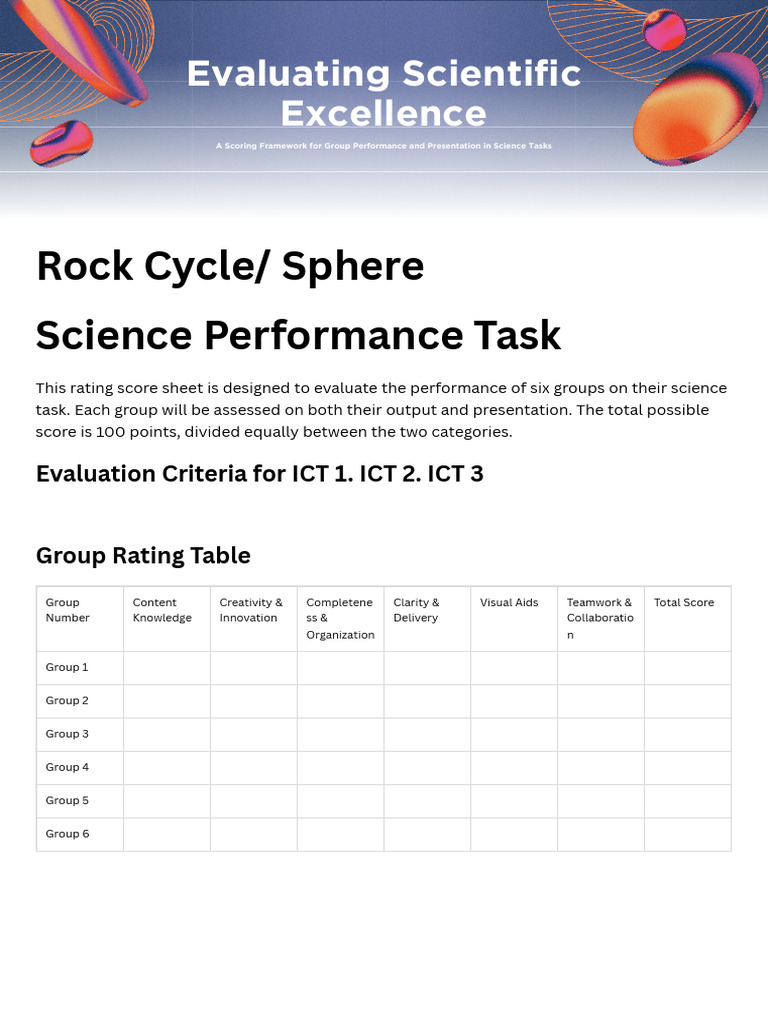 Evaluating Scientific Excellence

A Scoring Framework for Group Performance and Presentation in Science Tasks

Rock Cycle/ Sphere

Science Performance Task

This rating score sheet is designed to evaluate the performance of six groups on their science task. Each group will be assessed on both their output and presentation. The total possible score is 100 points, divided equally between the two categories.

Evaluation Criteria for ICT 1. ICT 2. ICT 3

Group Rating Table

| Group Number | Content Knowledge | Creativity & Innovation | Completeness & Organization | Clarity & Delivery | Visual Aids | Teamwork & Collaboration | Total Score |
|---|---|---|---|---|---|---|---|
| Group 1 | | | | | | | |
| Group 2 | | | | | | | |
| Group 3 | | | | | | | |
| Group 4 | | | | | | | |
| Group 5 | | | | | | | |
| Group 6 | | | | | | | |